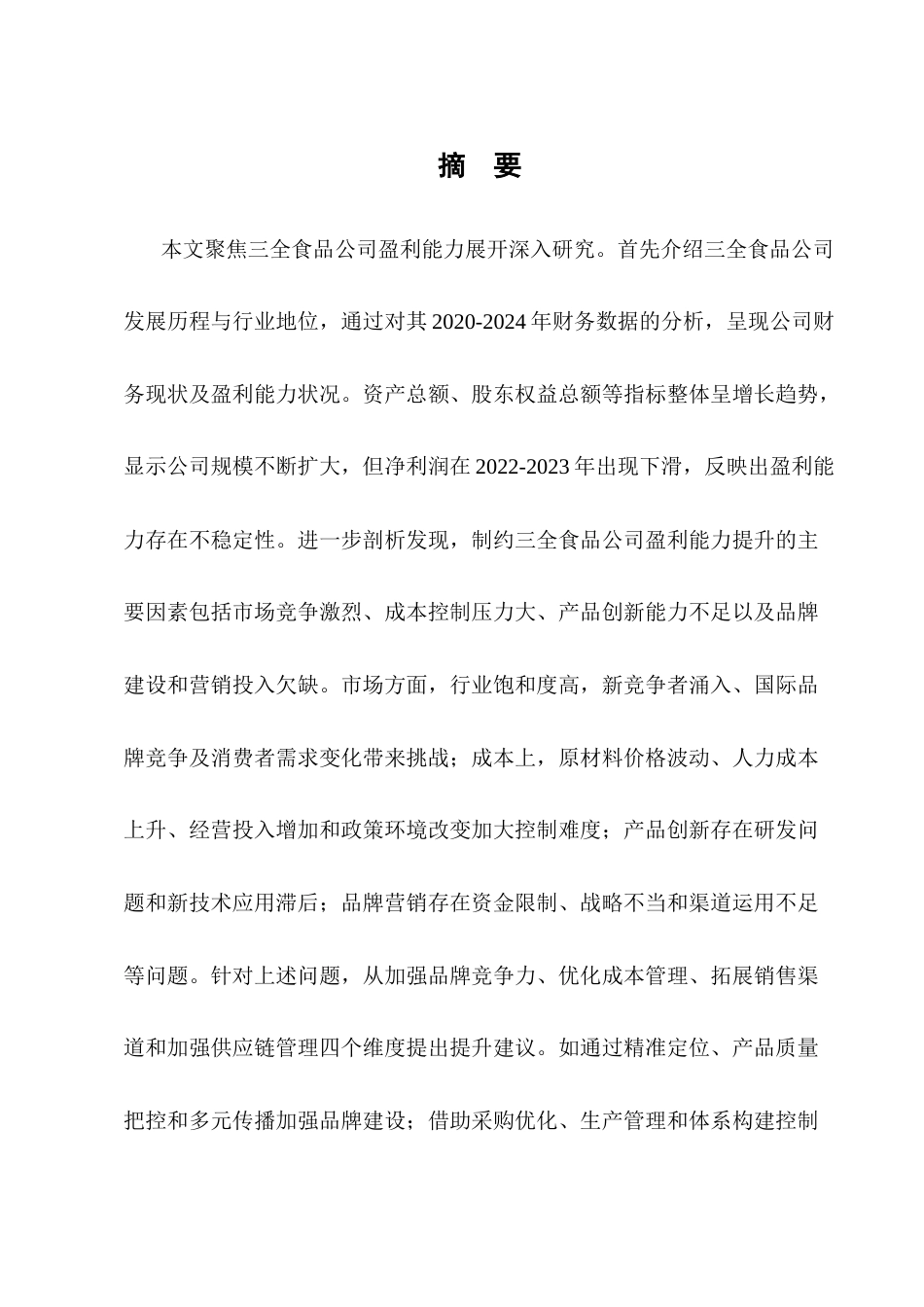 摘 要

本文聚焦三全食品公司盈利能力展开深入研究。首先介绍三全食品公司发展历程与行业地位，通过对其 2020-2024 年财务数据的分析，呈现公司财务现状及盈利能力状况。资产总额、股东权益总额等指标整体呈增长趋势，显示公司规模不断扩大，但净利润在 2022-2023 年出现下滑，反映出盈利能力存在不稳定性。进一步剖析发现，制约三全食品公司盈利能力提升的主要因素包括市场竞争激烈、成本控制压力大、产品创新能力不足以及品牌建设和营销投入欠缺。市场方面，行业饱和度高，新竞争者涌入、国际品牌竞争及消费者需求变化带来挑战；成本上，原材料价格波动、人力成本上升、经营投入增加和政策环境改变加大控制难度；产品创新存在研发问题和新技术应用滞后；品牌营销存在资金限制、战略不当和渠道运用不足等问题。针对上述问题，从加强品牌竞争力、优化成本管理、拓展销售渠道和加强供应链管理四个维度提出提升建议。如通过精准定位、产品质量把控和多元传播加强品牌建设；借助采购优化、生产管理和体系构建控制